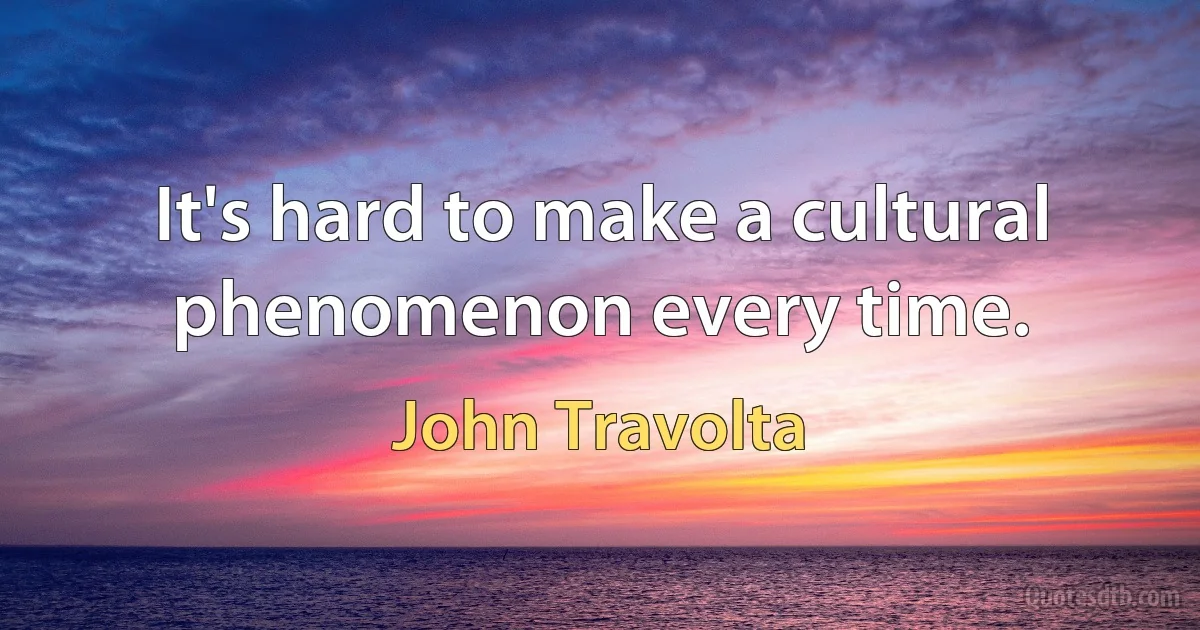 It's hard to make a cultural phenomenon every time.

John Travolta

Quotesdtb.com